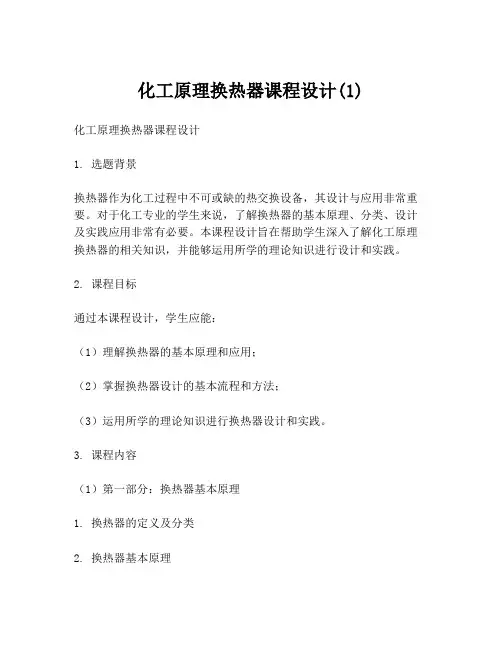 化工原理换热器课程设计(1)

化工原理换热器课程设计

1. 选题背景

换热器作为化工过程中不可或缺的热交换设备，其设计与应用非常重要。对于化工专业的学生来说，了解换热器的基本原理、分类、设计及实践应用非常有必要。本课程设计旨在帮助学生深入了解化工原理换热器的相关知识，并能够运用所学的理论知识进行设计和实践。

2. 课程目标

通过本课程设计，学生应能：

（1）理解换热器的基本原理和应用；

（2）掌握换热器设计的基本流程和方法；

（3）运用所学的理论知识进行换热器设计和实践。

3. 课程内容

（1）第一部分：换热器基本原理

1. 换热器的定义及分类

2. 换热器基本原理